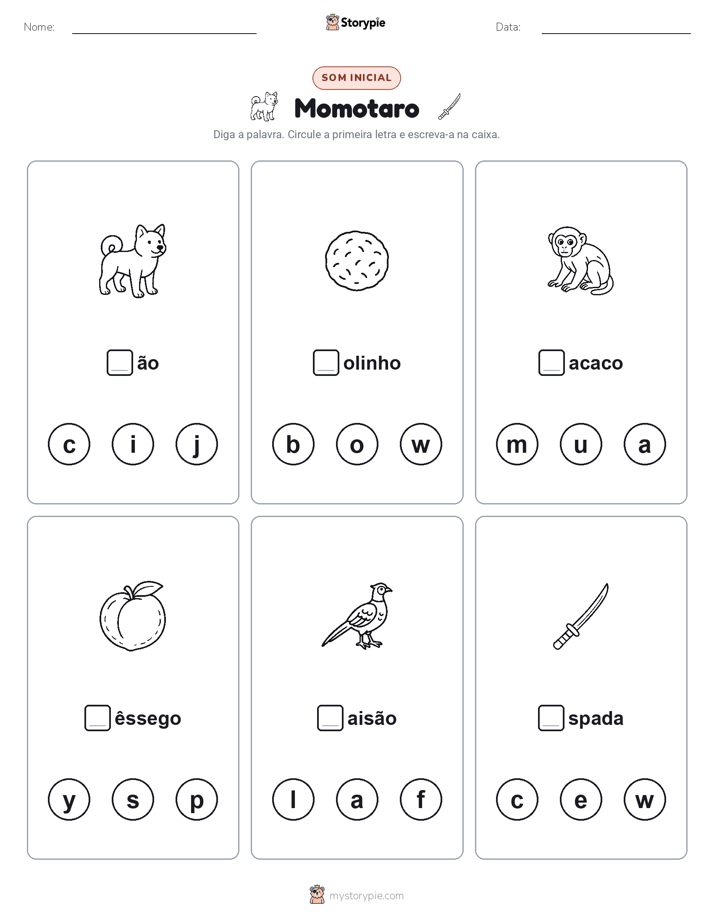 Nome:

Storypie

Data:

SOM INICIAL

Momotaro

Diga a palavra. Circule a primeira letra e escreva-a na caixa.

ão

c i j

olinho

b o w

acaco

m u a

êssego

y s p

aisão

l a f

spada

c e w

mystorypie.com